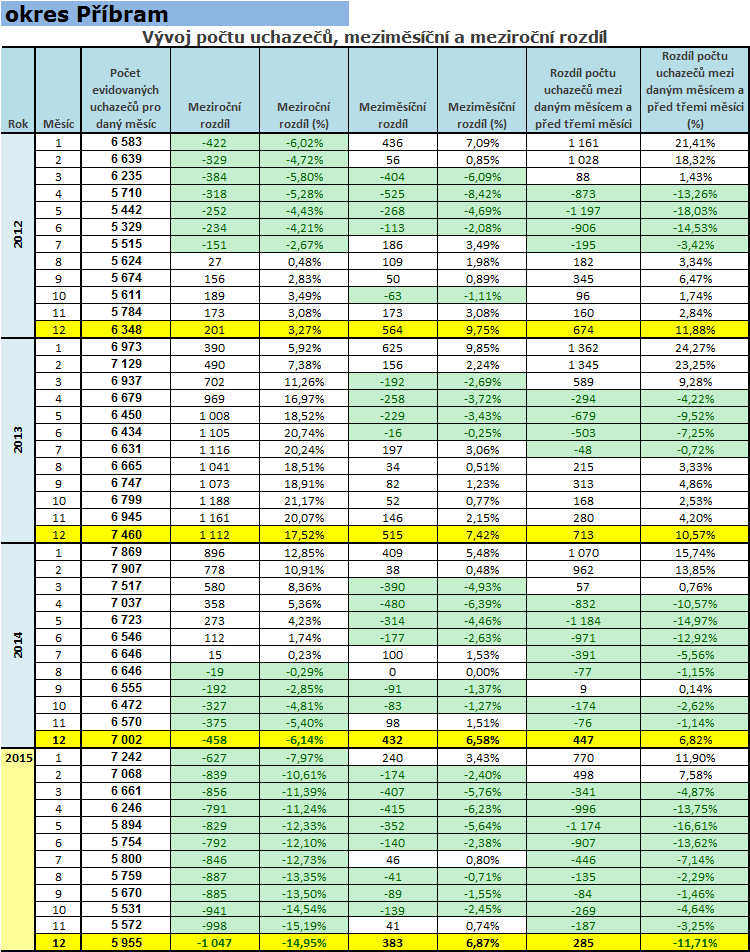 okres Příbram

Vývoj počtu uchazečů, meziměsíční a meziroční rozdíl

| Rok | Měsíc | Počet evidovaných uchazečů pro daný měsíc | Meziroční rozdíl | Meziroční rozdíl (%) | Meziměsíční rozdíl | Meziměsíční rozdíl (%) | Rozdíl počtu uchazečů mezi daným měsícem a před třemi měsíci | Rozdíl počtu uchazečů mezi daným měsícem a před třemi měsíci (%) |
|---|---|---|---|---|---|---|---|---|
| 2012 | 1 | 6 583 | -422 | -6,02% | 436 | 7,09% | 1 161 | 21,41% |
| | 2 | 6 639 | -329 | -4,72% | 56 | 0,85% | 1 028 | 18,32% |
| | 3 | 6 235 | -384 | -5,80% | -404 | -6,09% | 88 | 1,43% |
| | 4 | 5 710 | -318 | -5,28% | -525 | -8,42% | -873 | -13,26% |
| | 5 | 5 442 | -252 | -4,43% | -268 | -4,69% | -1 197 | -18,03% |
| | 6 | 5 329 | -234 | -4,21% | -113 | -2,08% | -906 | -14,53% |
| | 7 | 5 515 | -151 | -2,67% | 186 | 3,49% | -195 | -3,42% |
| | 8 | 5 624 | 27 | 0,48% | 109 | 1,98% | 182 | 3,34% |
| | 9 | 5 674 | 156 | 2,83% | 50 | 0,89% | 345 | 6,47% |
| | 10 | 5 611 | 189 | 3,49% | -63 | -1,11% | 96 | 1,74% |
| | 11 | 5 784 | 173 | 3,08% | 173 | 3,08% | 160 | 2,84% |
| | 12 | 6 348 | 201 | 3,27% | 564 | 9,75% | 674 | 11,88% |
| 2013 | 1 | 6 973 | 390 | 5,92% | 625 | 9,85% | 1 362 | 24,27% |
| | 2 | 7 129 | 490 | 7,38% | 156 | 2,24% | 1 345 | 23,25% |
| | 3 | 6 937 | 702 | 11,26% | -192 | -2,69% | 589 | 9,28% |
| | 4 | 6 679 | 969 | 16,97% | -258 | -3,72% | -294 | -4,22% |
| | 5 | 6 450 | 1 008 | 18,52% | -229 | -3,43% | -679 | -9,52% |
| | 6 | 6 434 | 1 105 | 20,74% | -16 | -0,25% | -503 | -7,25% |
| | 7 | 6 631 | 1 116 | 20,24% | 197 | 3,06% | -48 | -0,72% |
| | 8 | 6 665 | 1 041 | 18,51% | 34 | 0,51% | 215 | 3,33% |
| | 9 | 6 747 | 1 073 | 18,91% | 82 | 1,23% | 313 | 4,86% |
| | 10 | 6 799 | 1 188 | 21,17% | 52 | 0,77% | 168 | 2,53% |
| | 11 | 6 945 | 1 161 | 20,07% | 146 | 2,15% | 280 | 4,20% |
| | 12 | 7 460 | 1 112 | 17,52% | 515 | 7,42% | 713 | 10,57% |
| 2014 | 1 | 7 869 | 896 | 12,85% | 409 | 5,48% | 1 070 | 15,74% |
| | 2 | 7 907 | 778 | 10,91% | 38 | 0,48% | 962 | 13,85% |
| | 3 | 7 517 | 580 | 8,36% | -390 | -4,93% | 57 | 0,76% |
| | 4 | 7 037 | 358 | 5,36% | -480 | -6,39% | -832 | -10,57% |
| | 5 | 6 723 | 273 | 4,23% | -314 | -4,46% | -1 184 | -14,97% |
| | 6 | 6 546 | 112 | 1,74% | -177 | -2,63% | -971 | -12,92% |
| | 7 | 6 646 | 15 | 0,23% | 100 | 1,53% | -391 | -5,56% |
| | 8 | 6 646 | -19 | -0,29% | 0 | 0,00% | -77 | -1,15% |
| | 9 | 6 555 | -192 | -2,85% | -91 | -1,37% | 9 | 0,14% |
| | 10 | 6 472 | -327 | -4,81% | -83 | -1,27% | -174 | -2,62% |
| | 11 | 6 570 | -375 | -5,40% | 98 | 1,51% | -76 | -1,14% |
| | 12 | 7 002 | -458 | -6,14% | 432 | 6,58% | 447 | 6,82% |
| 2015 | 1 | 7 242 | -627 | -7,97% | 240 | 3,43% | 770 | 11,90% |
| | 2 | 7 068 | -839 | -10,61% | -174 | -2,40% | 498 | 7,58% |
| | 3 | 6 661 | -856 | -11,39% | -407 | -5,76% | -341 | -4,87% |
| | 4 | 6 246 | -791 | -11,24% | -415 | -6,23% | -996 | -13,75% |
| | 5 | 5 894 | -829 | -12,33% | -352 | -5,64% | -1 174 | -16,61% |
| | 6 | 5 754 | -792 | -12,10% | -140 | -2,38% | -907 | -13,62% |
| | 7 | 5 800 | -846 | -12,73% | 46 | 0,80% | -446 | -7,14% |
| | 8 | 5 759 | -887 | -13,35% | -41 | -0,71% | -135 | -2,29% |
| | 9 | 5 670 | -885 | -13,50% | -89 | -1,55% | -84 | -1,46% |
| | 10 | 5 531 | -941 | -14,54% | -139 | -2,45% | -269 | -4,64% |
| | 11 | 5 572 | -998 | -15,19% | 41 | 0,74% | -187 | -3,25% |
| | 12 | 5 955 | -1 047 | -14,95% | 383 | 6,87% | 285 | -11,71% |